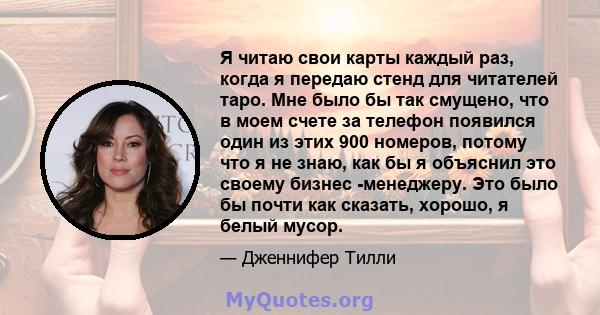 Я читаю свои карты каждый раз, когда я передаю стенд для читателей таро. Мне было бы так смущено, что в моем счете за телефон появился один из этих 900 номеров, потому что я не знаю, как бы я объяснил это своему бизнес -менеджеру. Это было бы почти как сказать, хорошо, я белый мусор.

— Дженнифер Тилли

MyQuotes.org